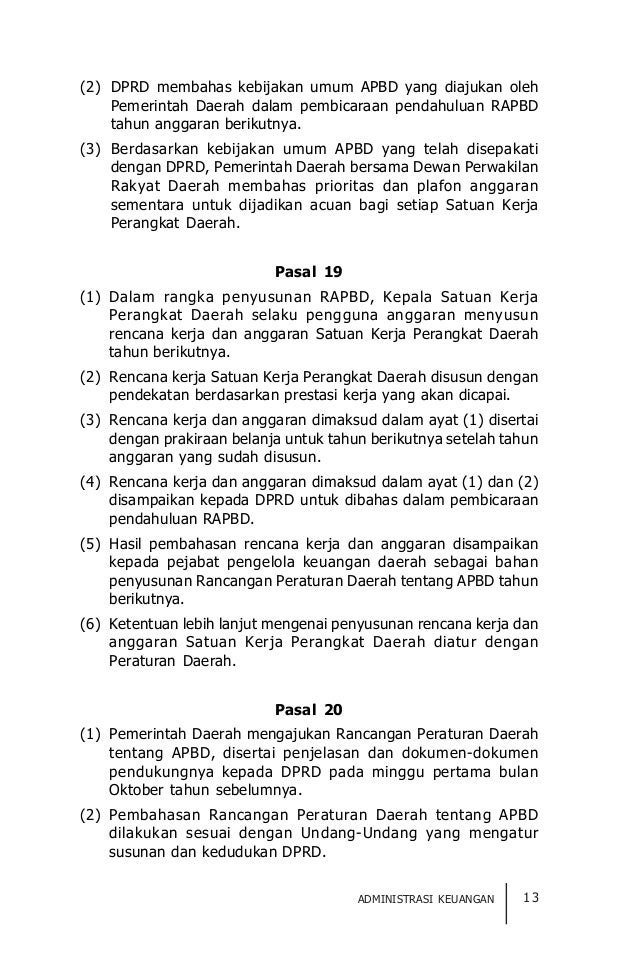 (2) DPRD membahas kebijakan umum APBD yang diajukan oleh Pemerintah Daerah dalam pembicaraan pendahuluan RAPBD tahun anggaran berikutnya.

(3) Berdasarkan kebijakan umum APBD yang telah disepakati dengan DPRD, Pemerintah Daerah bersama Dewan Perwakilan Rakyat Daerah membahas prioritas dan plafon anggaran sementara untuk dijadikan acuan bagi setiap Satuan Kerja Perangkat Daerah.

Pasal 19

(1) Dalam rangka penyusunan RAPBD, Kepala Satuan Kerja Perangkat Daerah selaku pengguna anggaran menyusun rencana kerja dan anggaran Satuan Kerja Perangkat Daerah tahun berikutnya.

(2) Rencana kerja Satuan Kerja Perangkat Daerah disusun dengan pendekatan berdasarkan prestasi kerja yang akan dicapai.

(3) Rencana kerja dan anggaran dimaksud dalam ayat (1) disertai dengan prakiraan belanja untuk tahun berikutnya setelah tahun anggaran yang sudah disusun.

(4) Rencana kerja dan anggaran dimaksud dalam ayat (1) dan (2) disampaikan kepada DPRD untuk dibahas dalam pembicaraan pendahuluan RAPBD.

(5) Hasil pembahasan rencana kerja dan anggaran disampaikan kepada pejabat pengelola keuangan daerah sebagai bahan penyusunan Rancangan Peraturan Daerah tentang APBD tahun berikutnya.

(6) Ketentuan lebih lanjut mengenai penyusunan rencana kerja dan anggaran Satuan Kerja Perangkat Daerah diatur dengan Peraturan Daerah.

Pasal 20

(1) Pemerintah Daerah mengajukan Rancangan Peraturan Daerah tentang APBD, disertai penjelasan dan dokumen-dokumen pendukungnya kepada DPRD pada minggu pertama bulan Oktober tahun sebelumnya.

(2) Pembahasan Rancangan Peraturan Daerah tentang APBD dilakukan sesuai dengan Undang-Undang yang mengatur susunan dan kedudukan DPRD.

ADMINISTRASI KEUANGAN 13